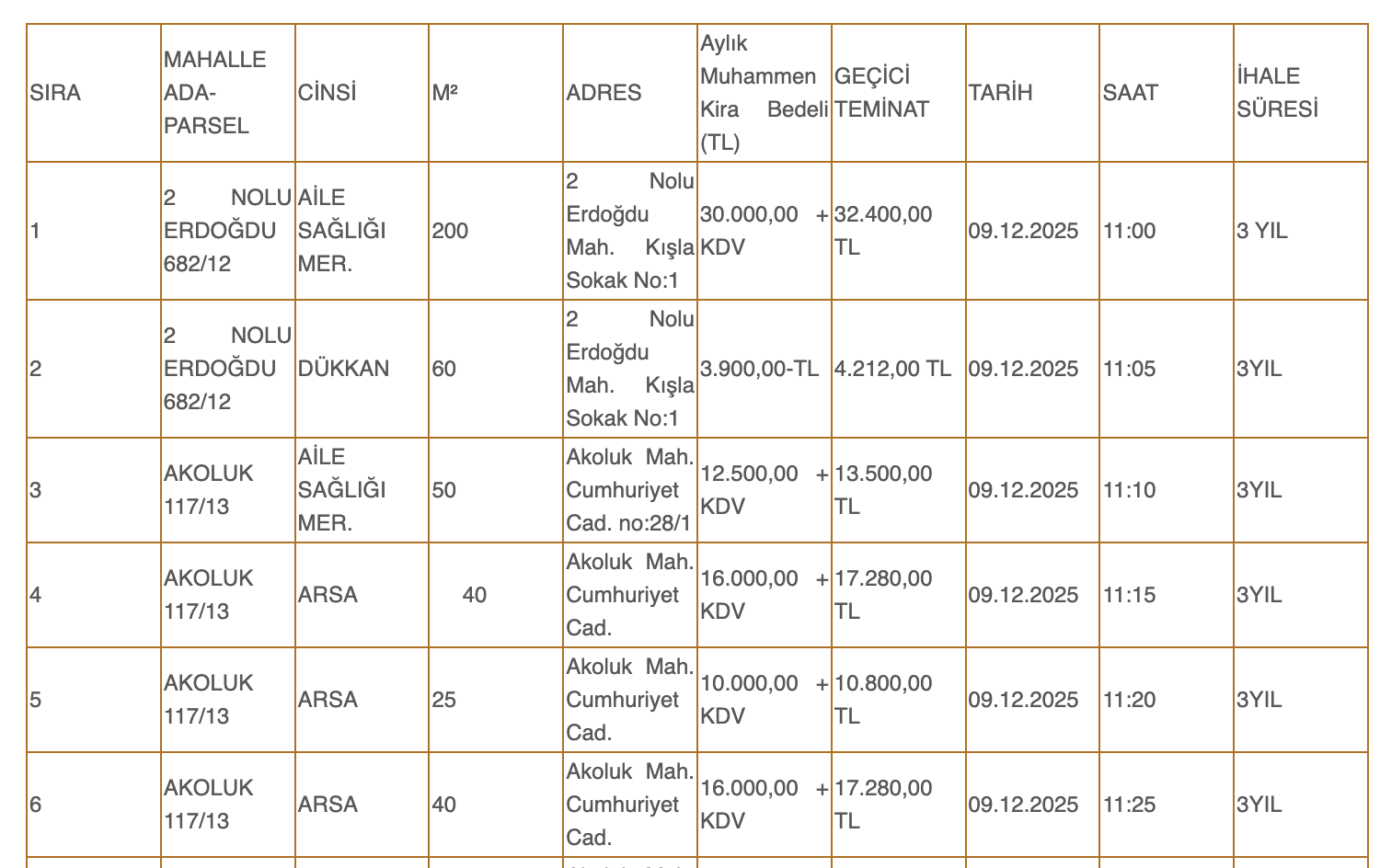 | SIRA | MAHALLE ADA-PARSEL | CİNSİ | M² | ADRES | Aylık Muhammen Kira Bedeli (TL) | GEÇİCİ TEMİNAT | TARİH | SAAT | İHALE SÜRESİ |
|---|---|---|---|---|---|---|---|---|---|
| 1 | 2 NOLU ERDOĞDU 682/12 | AİLE SAĞLIĞI MER. | 200 | 2 Nolu Erdoğdu Mah. Kışla Sokak No:1 | 30.000,00 + KDV | 32.400,00 TL | 09.12.2025 | 11:00 | 3 YIL |
| 2 | 2 NOLU ERDOĞDU 682/12 | DÜKKAN | 60 | 2 Nolu Erdoğdu Mah. Kışla Sokak No:1 | 3.900,00-TL | 4.212,00 TL | 09.12.2025 | 11:05 | 3YIL |
| 3 | AKOLUK 117/13 | AİLE SAĞLIĞI MER. | 50 | Akoluk Mah. Cumhuriyet Cad. no:28/1 | 12.500,00 + KDV | 13.500,00 TL | 09.12.2025 | 11:10 | 3YIL |
| 4 | AKOLUK 117/13 | ARSA | 40 | Akoluk Mah. Cumhuriyet Cad. | 16.000,00 + KDV | 17.280,00 TL | 09.12.2025 | 11:15 | 3YIL |
| 5 | AKOLUK 117/13 | ARSA | 25 | Akoluk Mah. Cumhuriyet Cad. | 10.000,00 + KDV | 10.800,00 TL | 09.12.2025 | 11:20 | 3YIL |
| 6 | AKOLUK 117/13 | ARSA | 40 | Akoluk Mah. Cumhuriyet Cad. | 16.000,00 + KDV | 17.280,00 TL | 09.12.2025 | 11:25 | 3YIL |